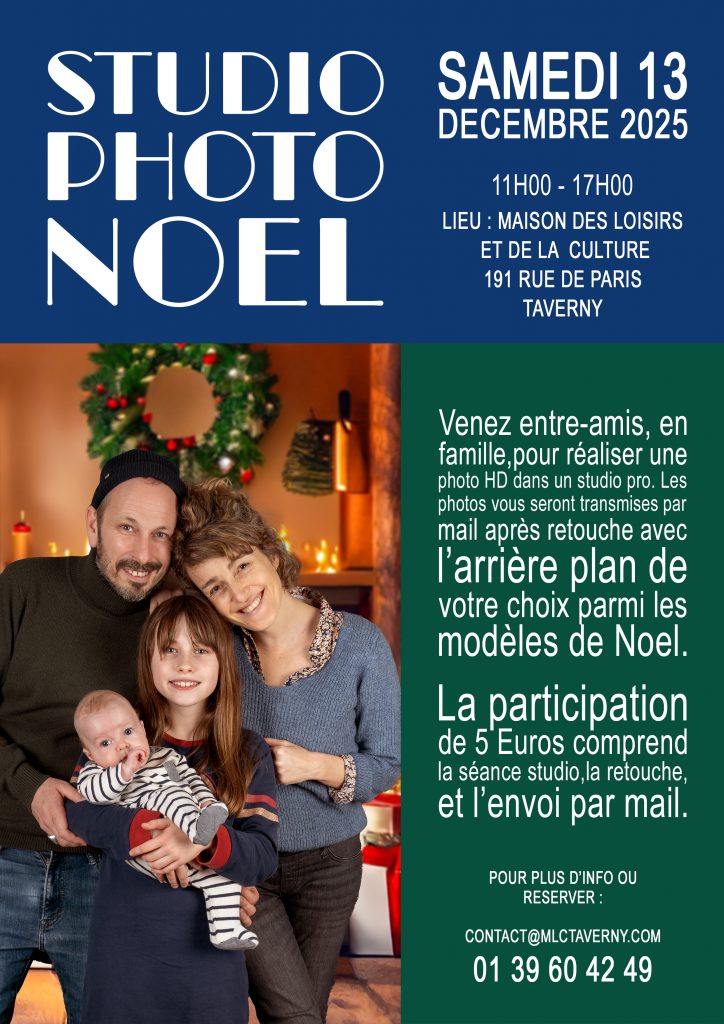 STUDIO
PHOTO
NOEL

SAMEDI 13
DECEMBRE 2025

11H00 - 17H00

LIEU : MAISON DES LOISIRS
ET DE LA CULTURE
191 RUE DE PARIS
TAVERNY

Venez entre-amis, en famille,pour réaliser une photo HD dans un studio pro. Les photos vous seront transmises par mail après retouche avec l'arrière plan de votre choix parmi les modèles de Noel.

La participation de 5 Euros comprend la séance studio,la retouche, et l'envoi par mail.

POUR PLUS D'INFO OU
RESERVER :

CONTACT@MLCTAVERNY.COM
01 39 60 42 49